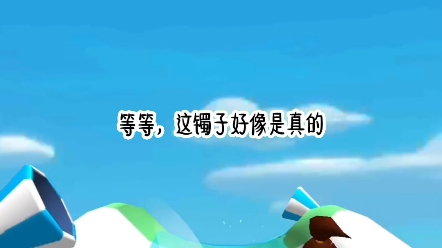 等等，这镯子好像是真的